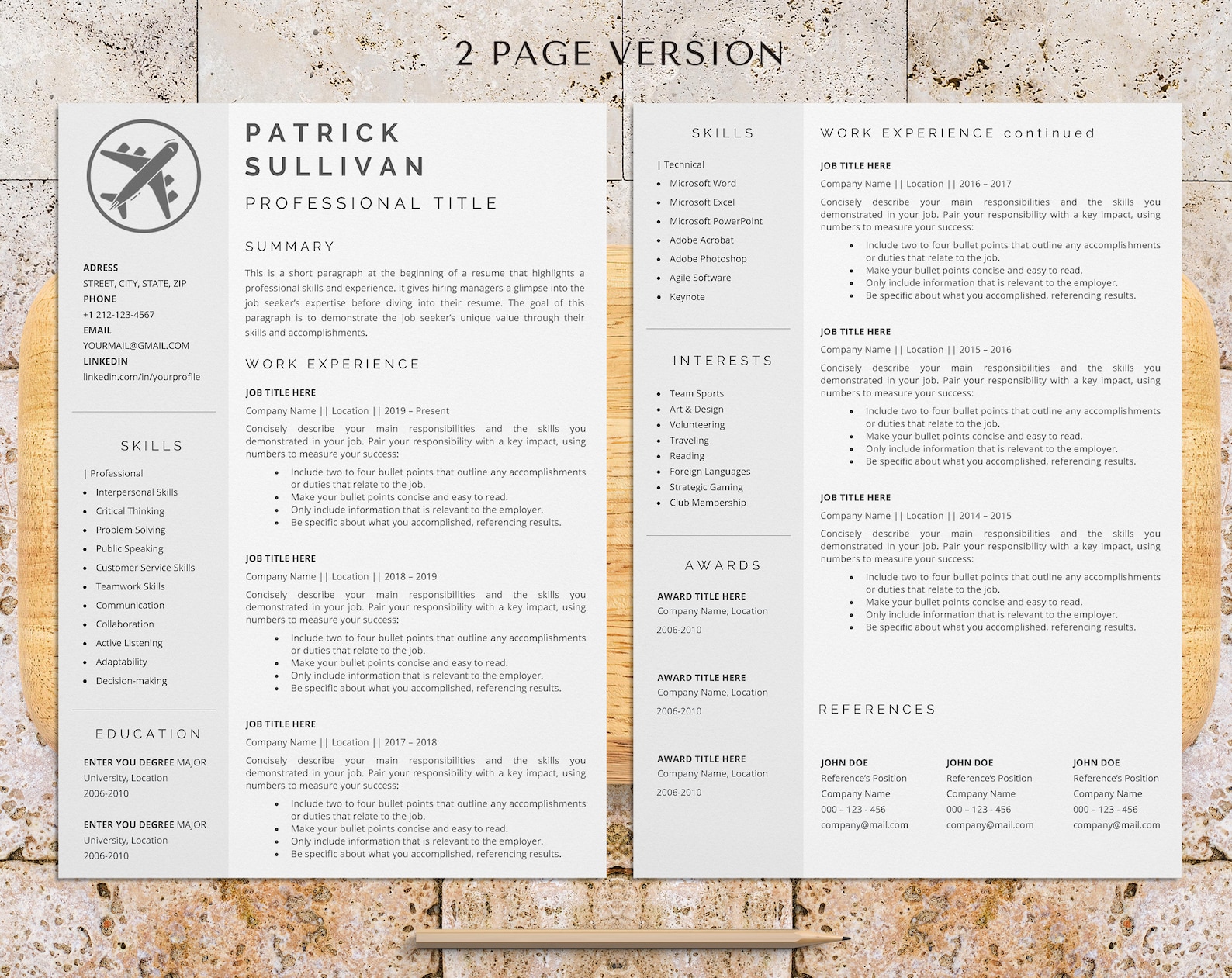 2 PAGE VERSION

ADRESS
STREET, CITY, STATE, ZIP
PHONE
+1 212-123-4567
EMAIL
YOURMAIL@GMAIL.COM
LINKEDIN
linkedin.com/in/yourprofile

SKILLS

| Professional
- Interpersonal Skills
- Critical Thinking
- Problem Solving
- Public Speaking
- Customer Service Skills
- Teamwork Skills
- Communication
- Collaboration
- Active Listening
- Adaptability
- Decision-making

EDUCATION

ENTER YOU DEGREE MAJOR
University, Location
2006-2010

ENTER YOU DEGREE MAJOR
University, Location
2006-2010

PATRICK SULLIVAN
PROFESSIONAL TITLE

SUMMARY

This is a short paragraph at the beginning of a resume that highlights a professional skills and experience. It gives hiring managers a glimpse into the job seeker's expertise before diving into their resume. The goal of this paragraph is to demonstrate the job seeker's unique value through their skills and accomplishments.

WORK EXPERIENCE

JOB TITLE HERE
Company Name || Location || 2019 – Present
Concisely describe your main responsibilities and the skills you demonstrated in your job. Pair your responsibility with a key impact, using numbers to measure your success:
- Include two to four bullet points that outline any accomplishments or duties that relate to the job.
- Make your bullet points concise and easy to read.
- Only include information that is relevant to the employer.
- Be specific about what you accomplished, referencing results.

JOB TITLE HERE
Company Name || Location || 2018 – 2019
Concisely describe your main responsibilities and the skills you demonstrated in your job. Pair your responsibility with a key impact, using numbers to measure your success:
- Include two to four bullet points that outline any accomplishments or duties that relate to the job.
- Make your bullet points concise and easy to read.
- Only include information that is relevant to the employer.
- Be specific about what you accomplished, referencing results.

JOB TITLE HERE
Company Name || Location || 2017 – 2018
Concisely describe your main responsibilities and the skills you demonstrated in your job. Pair your responsibility with a key impact, using numbers to measure your success:
- Include two to four bullet points that outline any accomplishments or duties that relate to the job.
- Make your bullet points concise and easy to read.
- Only include information that is relevant to the employer.
- Be specific about what you accomplished, referencing results.

SKILLS

| Technical
- Microsoft Word
- Microsoft Excel
- Microsoft PowerPoint
- Adobe Acrobat
- Adobe Photoshop
- Agile Software
- Keynote

INTERESTS

- Team Sports
- Art & Design
- Volunteering
- Traveling
- Reading
- Foreign Languages
- Strategic Gaming
- Club Membership

AWARDS

AWARD TITLE HERE
Company Name, Location
2006-2010

AWARD TITLE HERE
Company Name, Location
2006-2010

AWARD TITLE HERE
Company Name, Location
2006-2010

WORK EXPERIENCE continued

JOB TITLE HERE
Company Name || Location || 2016 – 2017
Concisely describe your main responsibilities and the skills you demonstrated in your job. Pair your responsibility with a key impact, using numbers to measure your success:
- Include two to four bullet points that outline any accomplishments or duties that relate to the job.
- Make your bullet points concise and easy to read.
- Only include information that is relevant to the employer.
- Be specific about what you accomplished, referencing results.

JOB TITLE HERE
Company Name || Location || 2015 – 2016
Concisely describe your main responsibilities and the skills you demonstrated in your job. Pair your responsibility with a key impact, using numbers to measure your success:
- Include two to four bullet points that outline any accomplishments or duties that relate to the job.
- Make your bullet points concise and easy to read.
- Only include information that is relevant to the employer.
- Be specific about what you accomplished, referencing results.

JOB TITLE HERE
Company Name || Location || 2014 – 2015
Concisely describe your main responsibilities and the skills you demonstrated in your job. Pair your responsibility with a key impact, using numbers to measure your success:
- Include two to four bullet points that outline any accomplishments or duties that relate to the job.
- Make your bullet points concise and easy to read.
- Only include information that is relevant to the employer.
- Be specific about what you accomplished, referencing results.

REFERENCES

JOHN DOE
Reference's Position
Company Name
000 – 123 - 456
company@mail.com

JOHN DOE
Reference's Position
Company Name
000 – 123 - 456
company@mail.com

JOHN DOE
Reference's Position
Company Name
000 – 123 - 456
company@mail.com